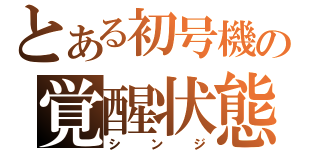 とある初号機の
覚醒状態
シンジ